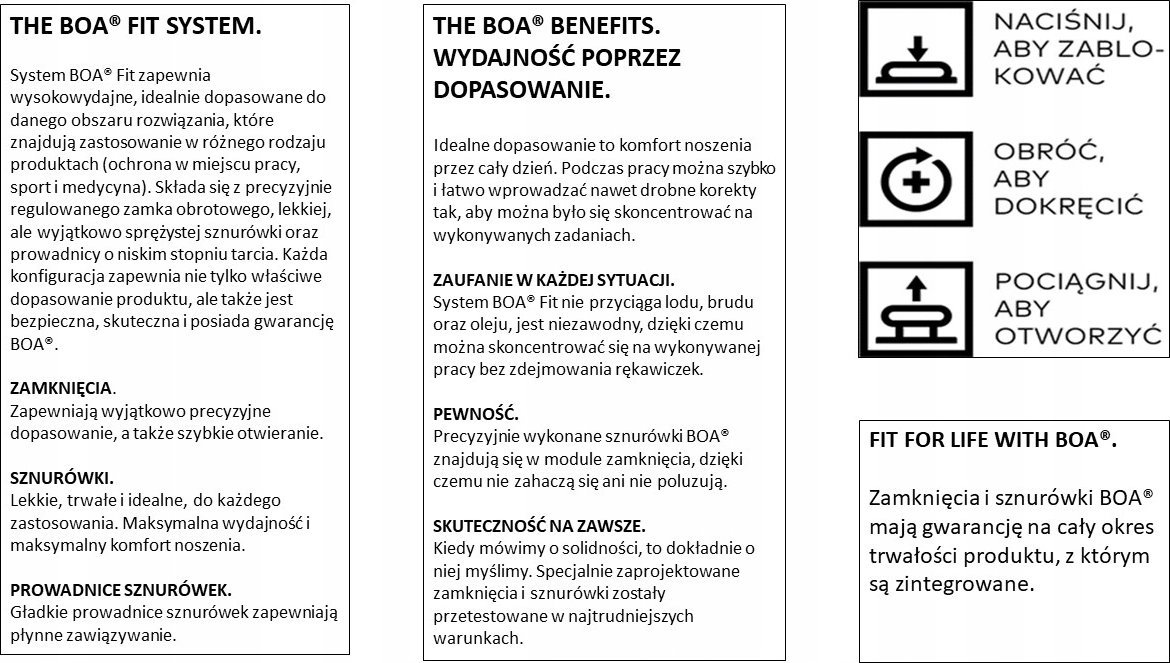 THE BOA® FIT SYSTEM.

System BOA® Fit zapewnia wysokowydajne, idealnie dopasowane do danego obszaru rozwiązania, które znajdują zastosowanie w różnego rodzaju produktach (ochrona w miejscu pracy, sport i medycyna). Składa się z precyzyjnie regulowanego zamka obrotowego, lekkiej, ale wyjątkowo sprężystej sznurówki oraz prowadnicy o niskim stopniu tarcia. Każda konfiguracja zapewnia nie tylko właściwe dopasowanie produktu, ale także jest bezpieczna, skuteczna i posiada gwarancję BOA®.

ZAMKNIĘCIA.
Zapewniają wyjątkowo precyzyjne dopasowanie, a także szybkie otwieranie.

SZNURÓWKI.
Lekkie, trwałe i idealne, do każdego zastosowania. Maksymalna wydajność i maksymalny komfort noszenia.

PROWADNICE SZNURÓWEK.
Gładkie prowadnice sznurówek zapewniają płynne zawiązywanie.

THE BOA® BENEFITS. WYDAJNOŚĆ POPRZEZ DOPASOWANIE.

Idealne dopasowanie to komfort noszenia przez cały dzień. Podczas pracy można szybko i łatwo wprowadzać nawet drobne korekty tak, aby można było się skoncentrować na wykonywanych zadaniach.

ZAUFANIE W KAŻDEJ SYTUACJI.
System BOA® Fit nie przyciąga lodu, brudu oraz oleju, jest niezawodny, dzięki czemu można skoncentrować się na wykonywanej pracy bez zdejmowania rękawiczek.

PEWNOŚĆ.
Precyzyjnie wykonane sznurówki BOA® znajdują się w module zamknięcia, dzięki czemu nie zahaczą się ani nie poluzują.

SKUTECZNOŚĆ NA ZAWSZE.
Kiedy mówimy o solidności, to dokładnie o niej myślimy. Specjalnie zaprojektowane zamknięcia i sznurówki zostały przetestowane w najtrudniejszych warunkach.

NACIŚNIJ, ABY ZABLOKOWAĆ

OBRÓĆ, ABY DOKRĘCIĆ

POCIĄGNIJ, ABY OTWORZYĆ

FIT FOR LIFE WITH BOA®.

Zamknięcia i sznurówki BOA® mają gwarancję na cały okres trwałości produktu, z którym są zintegrowane.